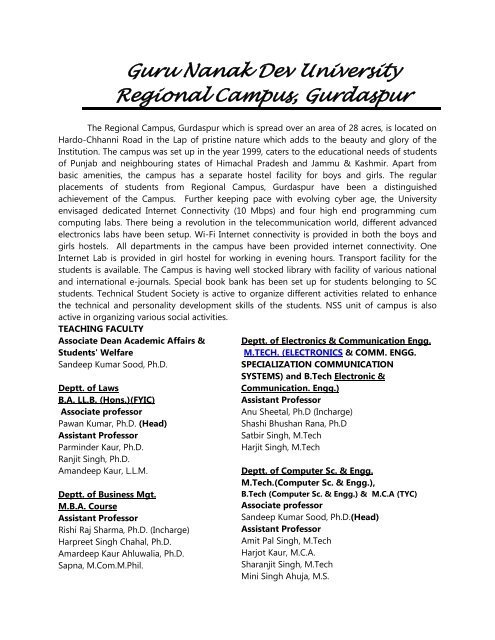 Guru Nanak Dev University
Regional Campus, Gurdaspur

The Regional Campus, Gurdaspur which is spread over an area of 28 acres, is located on Hardo-Chhanni Road in the Lap of pristine nature which adds to the beauty and glory of the Institution. The campus was set up in the year 1999, caters to the educational needs of students of Punjab and neighbouring states of Himachal Pradesh and Jammu & Kashmir. Apart from basic amenities, the campus has a separate hostel facility for boys and girls. The regular placements of students from Regional Campus, Gurdaspur have been a distinguished achievement of the Campus. Further keeping pace with evolving cyber age, the University envisaged dedicated Internet Connectivity (10 Mbps) and four high end programming cum computing labs. There being a revolution in the telecommunication world, different advanced electronics labs have been setup. Wi-Fi Internet connectivity is provided in both the boys and girls hostels. All departments in the campus have been provided internet connectivity. One Internet Lab is provided in girl hostel for working in evening hours. Transport facility for the students is available. The Campus is having well stocked library with facility of various national and international e-journals. Special book bank has been set up for students belonging to SC students. Technical Student Society is active to organize different activities related to enhance the technical and personality development skills of the students. NSS unit of campus is also active in organizing various social activities.

TEACHING FACULTY
Associate Dean Academic Affairs & Students' Welfare
Sandeep Kumar Sood, Ph.D.

Deptt. of Laws
B.A. LL.B. (Hons.)(FYIC)
Associate professor
Pawan Kumar, Ph.D. (Head)
Assistant Professor
Parminder Kaur, Ph.D.
Ranjit Singh, Ph.D.
Amandeep Kaur, L.L.M.

Deptt. of Business Mgt.
M.B.A. Course
Assistant Professor
Rishi Raj Sharma, Ph.D. (Incharge)
Harpreet Singh Chahal, Ph.D.
Amardeep Kaur Ahluwalia, Ph.D.
Sapna, M.Com.M.Phil.

Deptt. of Electronics & Communication Engg.
M.TECH. (ELECTRONICS & COMM. ENGG. SPECIALIZATION COMMUNICATION SYSTEMS) and B.Tech Electronic & Communication. Engg.)
Assistant Professor
Anu Sheetal, Ph.D (Incharge)
Shashi Bhushan Rana, Ph.D
Satbir Singh, M.Tech
Harjit Singh, M.Tech

Deptt. of Computer Sc. & Engg.
M.Tech.(Computer Sc. & Engg.),
B.Tech (Computer Sc. & Engg.) & M.C.A (TYC)
Associate professor
Sandeep Kumar Sood, Ph.D.(Head)
Assistant Professor
Amit Pal Singh, M.Tech
Harjot Kaur, M.C.A.
Sharanjit Singh, M.Tech
Mini Singh Ahuja, M.S.